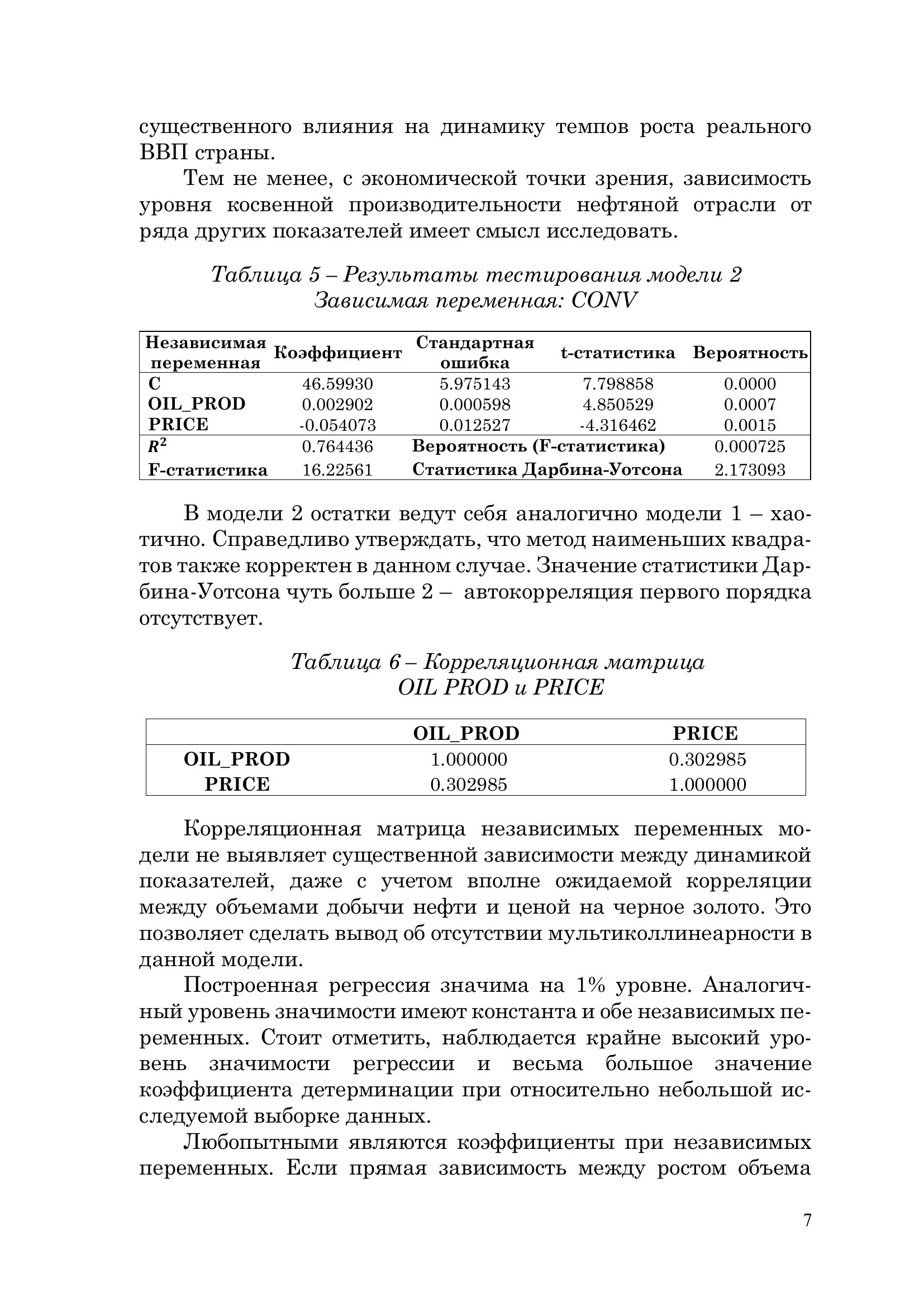 существенного влияния на динамику темпов роста реального ВВП страны.

Тем не менее, с экономической точки зрения, зависимость уровня косвенной производительности нефтяной отрасли от ряда других показателей имеет смысл исследовать.

Таблица 5 – Результаты тестирования модели 2
Зависимая переменная: CONV

| Независимая переменная | Коэффициент | Стандартная ошибка | t-статистика | Вероятность |
|---|---|---|---|---|
| C | 46.59930 | 5.975143 | 7.798858 | 0.0000 |
| OIL_PROD | 0.002902 | 0.000598 | 4.850529 | 0.0007 |
| PRICE | -0.054073 | 0.012527 | -4.316462 | 0.0015 |
| $R^2$ | 0.764436 | Вероятность (F-статистика) | | 0.000725 |
| F-статистика | 16.22561 | Статистика Дарбина-Уотсона | | 2.173093 |

В модели 2 остатки ведут себя аналогично модели 1 – хаотично. Справедливо утверждать, что метод наименьших квадратов также корректен в данном случае. Значение статистики Дарбина-Уотсона чуть больше 2 – автокорреляция первого порядка отсутствует.

Таблица 6 – Корреляционная матрица
OIL PROD и PRICE

| | OIL_PROD | PRICE |
|---|---|---|
| OIL_PROD | 1.000000 | 0.302985 |
| PRICE | 0.302985 | 1.000000 |

Корреляционная матрица независимых переменных модели не выявляет существенной зависимости между динамикой показателей, даже с учетом вполне ожидаемой корреляции между объемами добычи нефти и ценой на черное золото. Это позволяет сделать вывод об отсутствии мультиколлинеарности в данной модели.

Построенная регрессия значима на 1% уровне. Аналогичный уровень значимости имеют константа и обе независимых переменных. Стоит отметить, наблюдается крайне высокий уровень значимости регрессии и весьма большое значение коэффициента детерминации при относительно небольшой исследуемой выборке данных.

Любопытными являются коэффициенты при независимых переменных. Если прямая зависимость между ростом объема

7